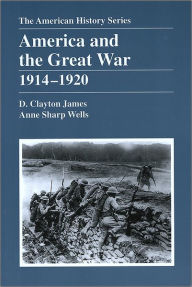 The American History Series

America and the Great War

1914–1920

D. Clayton James
Anne Sharp Wells